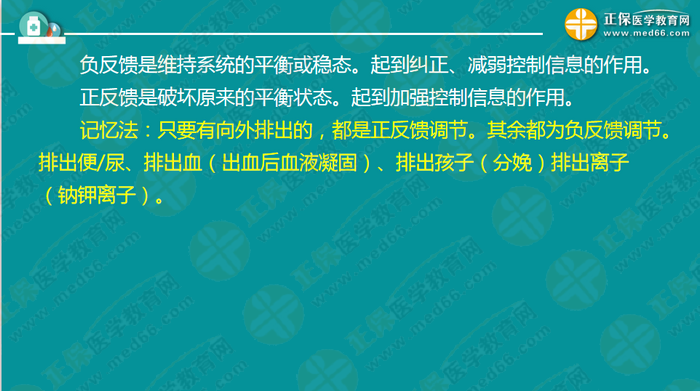 正保医学教育网
www.med66.com

负反馈是维持系统的平衡或稳态。起到纠正、减弱控制信息的作用。

正反馈是破坏原来的平衡状态。起到加强控制信息的作用。

记忆法：只要有向外排出的，都是正反馈调节。其余都为负反馈调节。排出便/尿、排出血（出血后血液凝固）、排出孩子（分娩）排出离子（钠钾离子）。